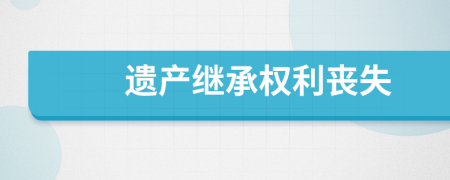 遗产继承权利丧失